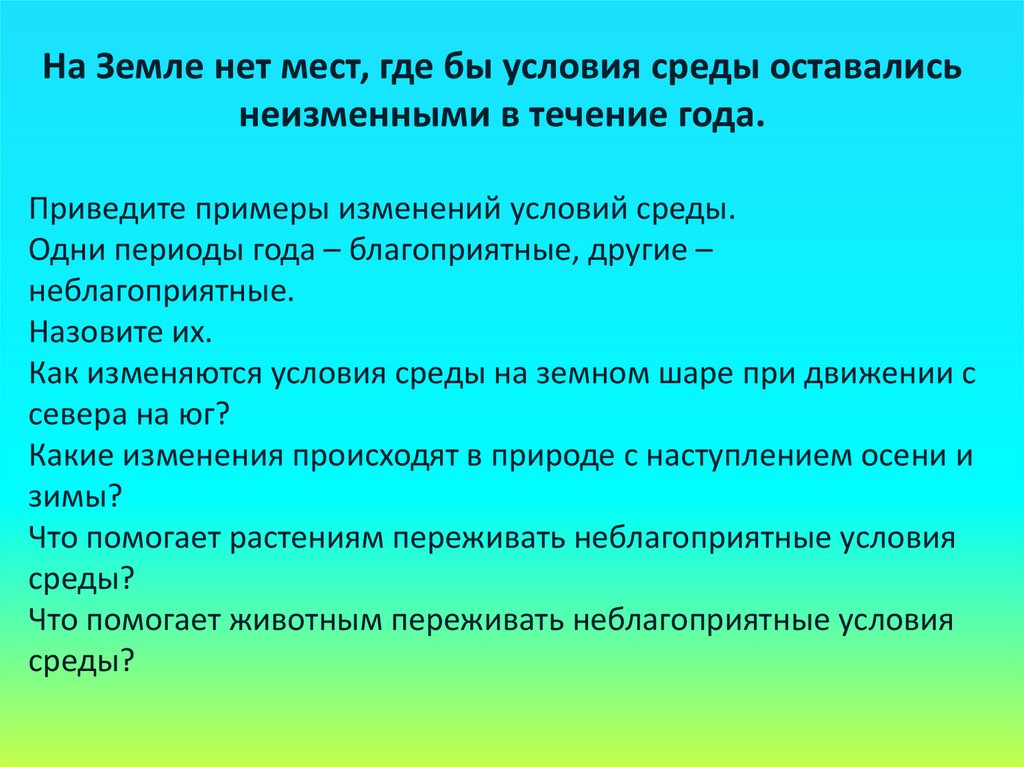 На Земле нет мест, где бы условия среды оставались неизменными в течение года.

Приведите примеры изменений условий среды.
Одни периоды года – благоприятные, другие – неблагоприятные.
Назовите их.
Как изменяются условия среды на земном шаре при движении с севера на юг?
Какие изменения происходят в природе с наступлением осени и зимы?
Что помогает растениям переживать неблагоприятные условия среды?
Что помогает животным переживать неблагоприятные условия среды?